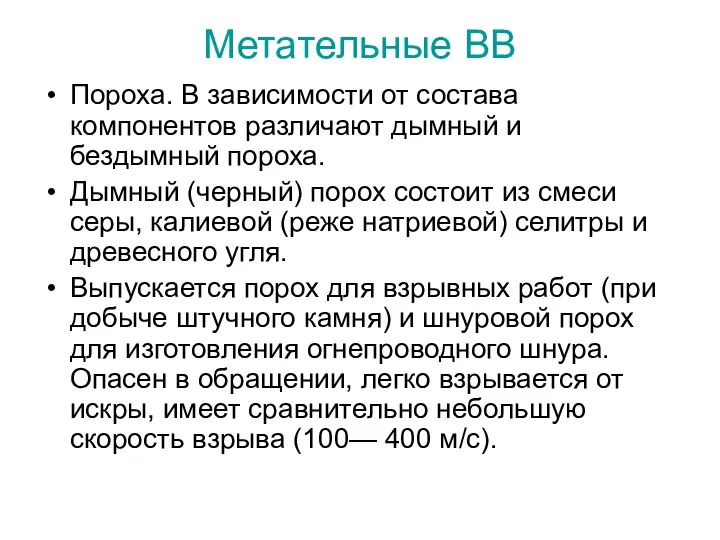 Метательные ВВ

• Пороха. В зависимости от состава компонентов различают дымный и бездымный пороха.

• Дымный (черный) порох состоит из смеси серы, калиевой (реже натриевой) селитры и древесного угля.

• Выпускается порох для взрывных работ (при добыче штучного камня) и шнуровой порох для изготовления огнепроводного шнура. Опасен в обращении, легко взрывается от искры, имеет сравнительно небольшую скорость взрыва (100— 400 м/с).